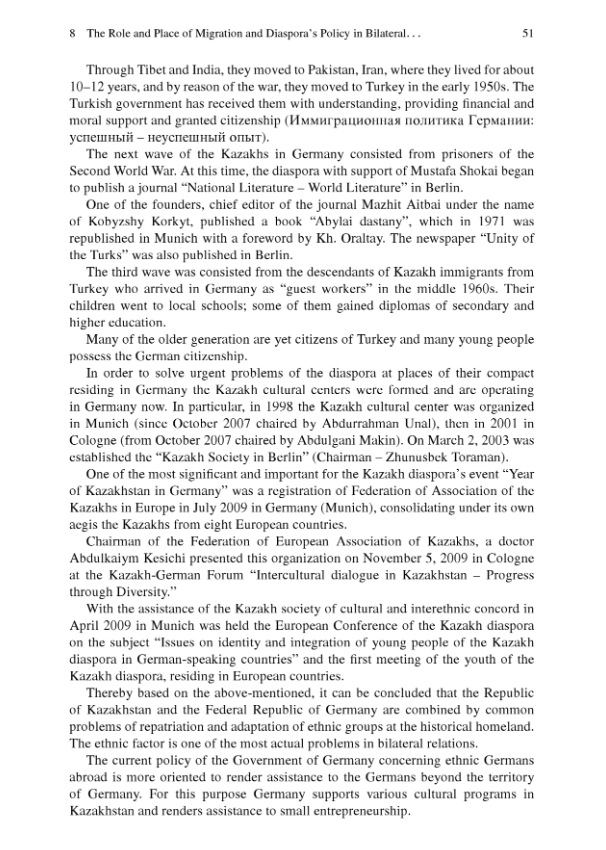 8 The Role and Place of Migration and Diaspora's Policy in Bilateral. . . 51

Through Tibet and India, they moved to Pakistan, Iran, where they lived for about 10–12 years, and by reason of the war, they moved to Turkey in the early 1950s. The Turkish government has received them with understanding, providing financial and moral support and granted citizenship (Иммиграционная политика Германии: успешный – неуспешный опыт).

The next wave of the Kazakhs in Germany consisted from prisoners of the Second World War. At this time, the diaspora with support of Mustafa Shokai began to publish a journal "National Literature – World Literature" in Berlin.

One of the founders, chief editor of the journal Mazhit Aitbai under the name of Kobyzshy Korkyt, published a book "Abylai dastany", which in 1971 was republished in Munich with a foreword by Kh. Oraltay. The newspaper "Unity of the Turks" was also published in Berlin.

The third wave was consisted from the descendants of Kazakh immigrants from Turkey who arrived in Germany as "guest workers" in the middle 1960s. Their children went to local schools; some of them gained diplomas of secondary and higher education.

Many of the older generation are yet citizens of Turkey and many young people possess the German citizenship.

In order to solve urgent problems of the diaspora at places of their compact residing in Germany the Kazakh cultural centers were formed and are operating in Germany now. In particular, in 1998 the Kazakh cultural center was organized in Munich (since October 2007 chaired by Abdurrahman Unal), then in 2001 in Cologne (from October 2007 chaired by Abdulgani Makin). On March 2, 2003 was established the "Kazakh Society in Berlin" (Chairman – Zhunusbek Toraman).

One of the most significant and important for the Kazakh diaspora's event "Year of Kazakhstan in Germany" was a registration of Federation of Association of the Kazakhs in Europe in July 2009 in Germany (Munich), consolidating under its own aegis the Kazakhs from eight European countries.

Chairman of the Federation of European Association of Kazakhs, a doctor Abdulkaiym Kesichi presented this organization on November 5, 2009 in Cologne at the Kazakh-German Forum "Intercultural dialogue in Kazakhstan – Progress through Diversity."

With the assistance of the Kazakh society of cultural and interethnic concord in April 2009 in Munich was held the European Conference of the Kazakh diaspora on the subject "Issues on identity and integration of young people of the Kazakh diaspora in German-speaking countries" and the first meeting of the youth of the Kazakh diaspora, residing in European countries.

Thereby based on the above-mentioned, it can be concluded that the Republic of Kazakhstan and the Federal Republic of Germany are combined by common problems of repatriation and adaptation of ethnic groups at the historical homeland. The ethnic factor is one of the most actual problems in bilateral relations.

The current policy of the Government of Germany concerning ethnic Germans abroad is more oriented to render assistance to the Germans beyond the territory of Germany. For this purpose Germany supports various cultural programs in Kazakhstan and renders assistance to small entrepreneurship.